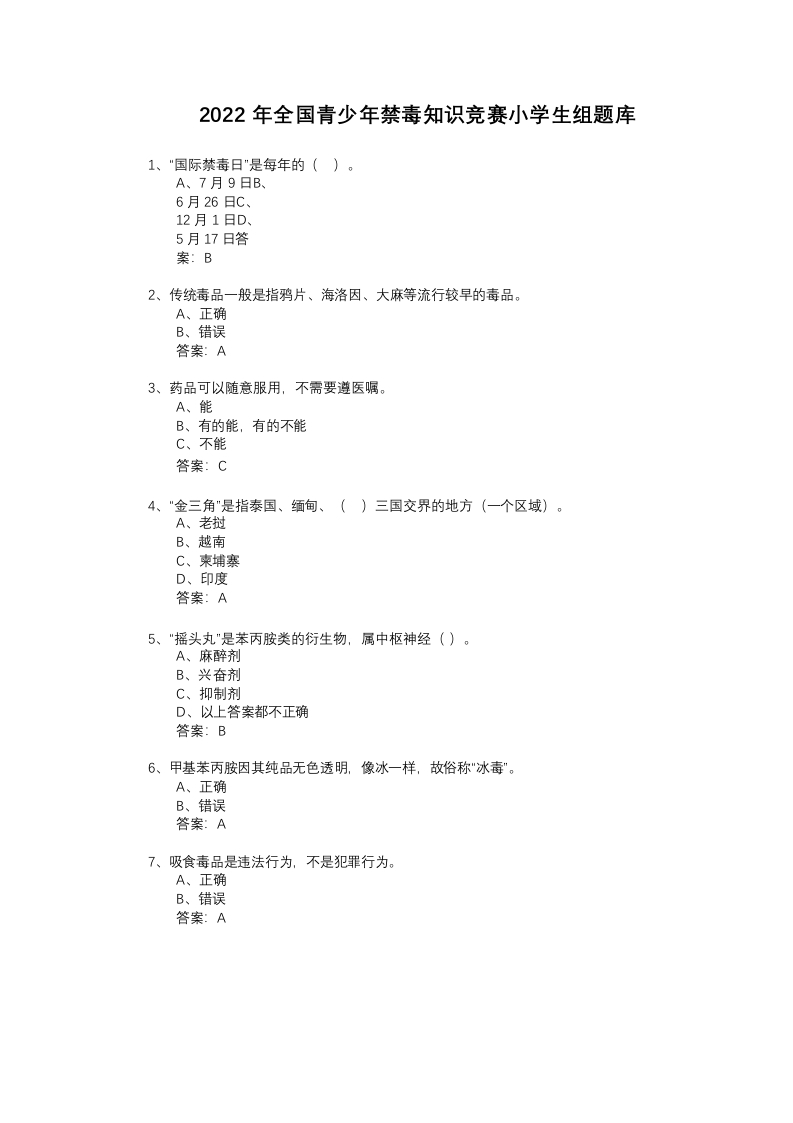 2022 年全国青少年禁毒知识竞赛小学生组题库

1、“国际禁毒日”是每年的（ ）。
A、7 月 9 日B、
6 月 26 日C、
12 月 1 日D、
5 月 17 日答
案：B

2、传统毒品一般是指鸦片、海洛因、大麻等流行较早的毒品。
A、正确
B、错误
答案：A

3、药品可以随意服用，不需要遵医嘱。
A、能
B、有的能，有的不能
C、不能
答案：C

4、“金三角”是指泰国、缅甸、（ ）三国交界的地方（一个区域）。
A、老挝
B、越南
C、柬埔寨
D、印度
答案：A

5、“摇头丸”是苯丙胺类的衍生物，属中枢神经（ ）。
A、麻醉剂
B、兴奋剂
C、抑制剂
D、以上答案都不正确
答案：B

6、甲基苯丙胺因其纯品无色透明，像冰一样，故俗称“冰毒”。
A、正确
B、错误
答案：A

7、吸食毒品是违法行为，不是犯罪行为。
A、正确
B、错误
答案：A